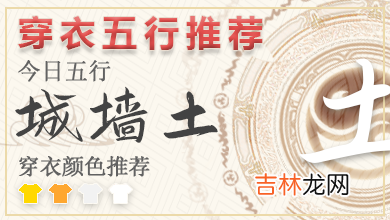 穿衣五行推荐

今日五行

城墙土

穿衣颜色推荐

土

吉林龙网